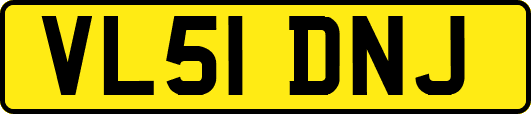 VL51 DNJ